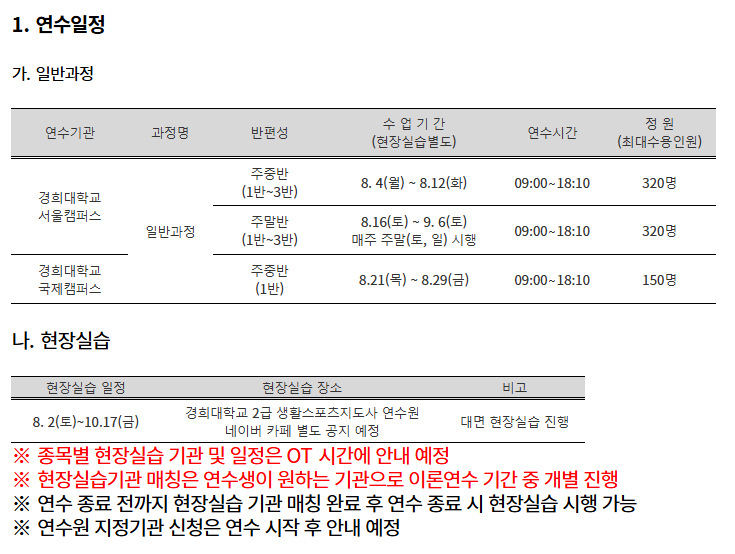 1. 연수일정

가. 일반과정

| 연수기관 | 과정명 | 반편성 | 수 업 기 간 (현장실습별도) | 연수시간 | 정 원 (최대수용인원) |
|---|---|---|---|---|---|
| 경희대학교 서울캠퍼스 | 일반과정 | 주중반 (1반~3반) | 8. 4(월) ~ 8.12(화) | 09:00~18:10 | 320명 |
| | | 주말반 (1반~3반) | 8.16(토) ~ 9. 6(토) 매주 주말(토, 일) 시행 | 09:00~18:10 | 320명 |
| 경희대학교 국제캠퍼스 | | 주중반 (1반) | 8.21(목) ~ 8.29(금) | 09:00~18:10 | 150명 |

나. 현장실습

| 현장실습 일정 | 현장실습 장소 | 비고 |
|---|---|---|
| 8. 2(토)~10.17(금) | 경희대학교 2급 생활스포츠지도사 연수원 네이버 카페 별도 공지 예정 | 대면 현장실습 진행 |

※ 종목별 현장실습 기관 및 일정은 OT 시간에 안내 예정
※ 현장실습기관 매칭은 연수생이 원하는 기관으로 이론연수 기간 중 개별 진행
※ 연수 종료 전까지 현장실습 기관 매칭 완료 후 연수 종료 시 현장실습 시행 가능
※ 연수원 지정기관 신청은 연수 시작 후 안내 예정